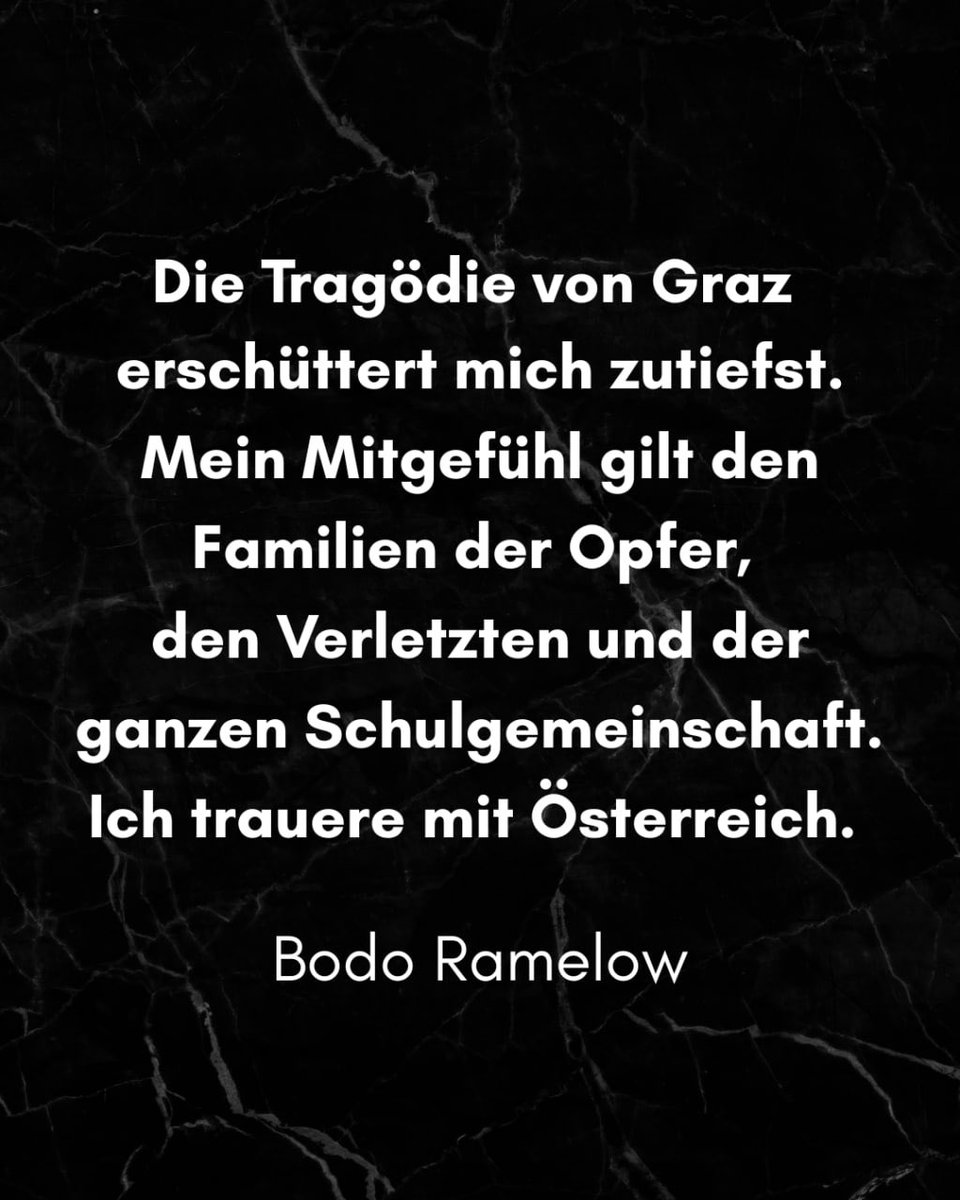 Die Tragödie von Graz erschüttert mich zutiefst. Mein Mitgefühl gilt den Familien der Opfer, den Verletzten und der ganzen Schulgemeinschaft. Ich trauere mit Österreich.

Bodo Ramelow